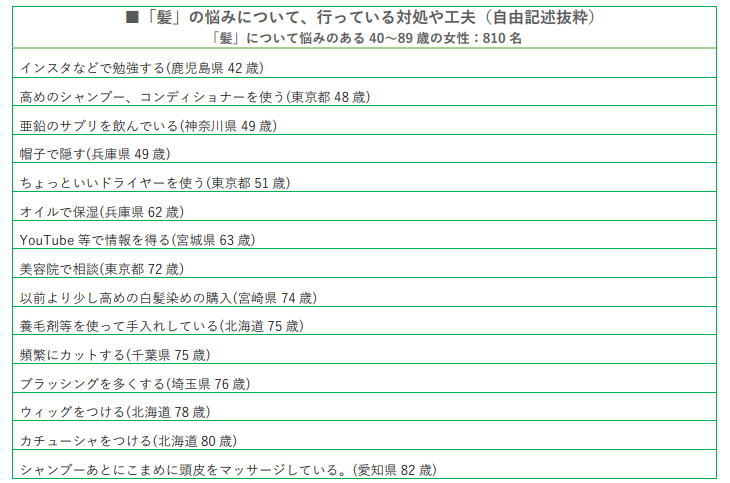 ■「髪」の悩みについて、行っている対処や工夫（自由記述抜粋）
「髪」について悩みのある40～89歳の女性：810名

インスタなどで勉強する(鹿児島県42歳)

高めのシャンプー、コンディショナーを使う(東京都48歳)

亜鉛のサプリを飲んでいる(神奈川県49歳)

帽子で隠す(兵庫県49歳)

ちょっといいドライヤーを使う(東京都51歳)

オイルで保湿(兵庫県62歳)

YouTube等で情報を得る(宮城県63歳)

美容院で相談(東京都72歳)

以前より少し高めの白髪染めの購入(宮崎県74歳)

養毛剤等を使って手入れしている(北海道75歳)

頻繁にカットする(千葉県75歳)

ブラッシングを多くする(埼玉県76歳)

ウィッグをつける(北海道78歳)

カチューシャをつける(北海道80歳)

シャンプーあとにこまめに頭皮をマッサージしている。(愛知県82歳)